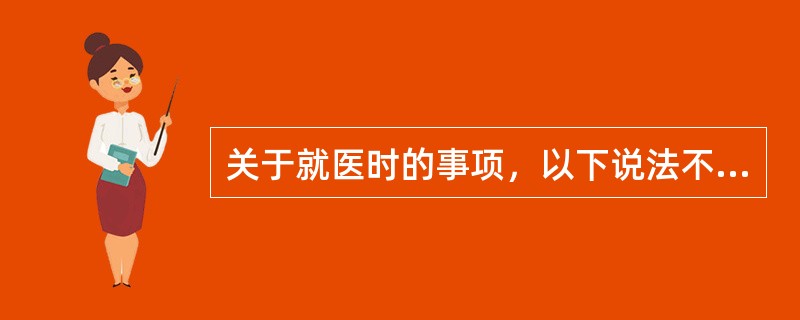 关于就医时的事项，以下说法不...